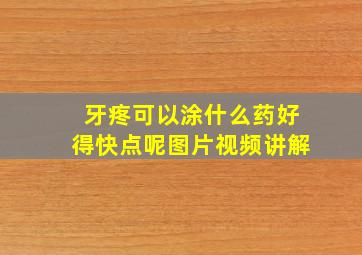 牙疼可以涂什么药好得快点呢图片视频讲解